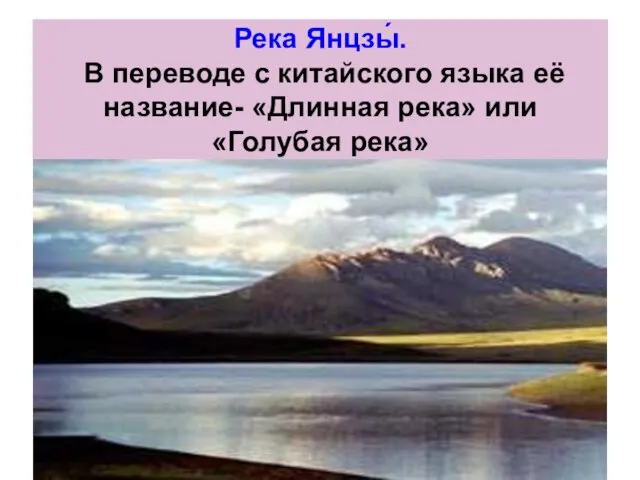 Река Янцзы́.
В переводе с китайского языка её название- «Длинная река» или «Голубая река»